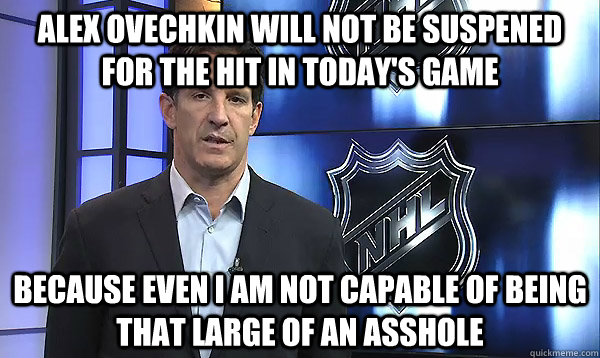 ALEX OVECHKIN WILL NOT BE SUSPENED FOR THE HIT IN TODAY'S GAME

NHL

BECAUSE EVEN I AM NOT CAPABLE OF BEING THAT LARGE OF AN ASSHOLE

quickmeme.com